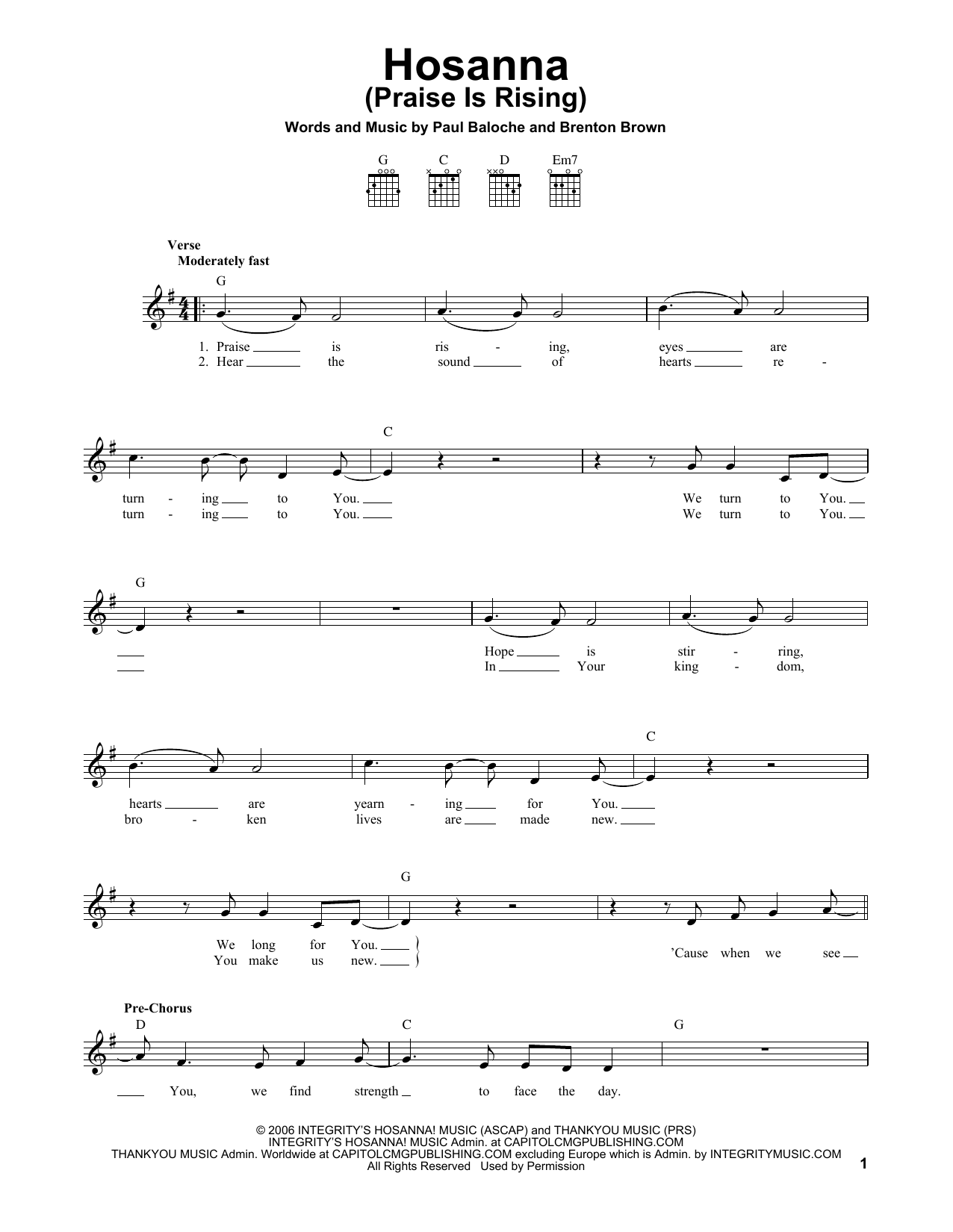 Hosanna
(Praise Is Rising)

Words and Music by Paul Baloche and Brenton Brown

G C D Em7

Verse
Moderately fast

G

1. Praise is ris - ing, eyes are
2. Hear the sound of hearts re -

C

turn - ing to You. We turn to You.
turn - ing to You. We turn to You.

G

Hope is stir - ring,
In Your king - dom,

C

hearts are yearn - ing for You.
bro - ken lives are made new.

G

We long for You.
You make us new.
'Cause when we see

Pre-Chorus
D C G

You, we find strength to face the day.

© 2006 INTEGRITY'S HOSANNA! MUSIC (ASCAP) and THANKYOU MUSIC (PRS)
INTEGRITY'S HOSANNA! MUSIC Admin. at CAPITOLCMGPUBLISHING.COM
THANKYOU MUSIC Admin. Worldwide at CAPITOLCMGPUBLISHING.COM excluding Europe which is Admin. by INTEGRITYMUSIC.COM
All Rights Reserved Used by Permission

1